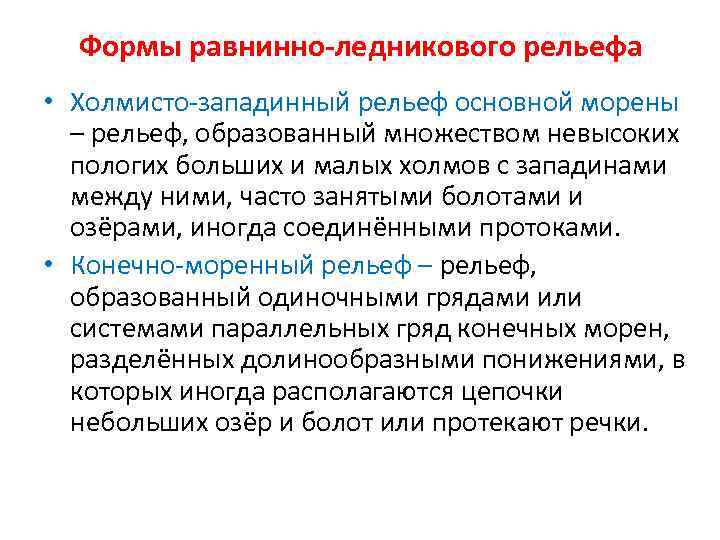 Формы равнинно-ледникового рельефа

• Холмисто-западинный рельеф основной морены – рельеф, образованный множеством невысоких пологих больших и малых холмов с западинами между ними, часто занятыми болотами и озёрами, иногда соединёнными протоками.

• Конечно-моренный рельеф – рельеф, образованный одиночными грядами или системами параллельных гряд конечных морен, разделённых долинообразными понижениями, в которых иногда располагаются цепочки небольших озёр и болот или протекают речки.